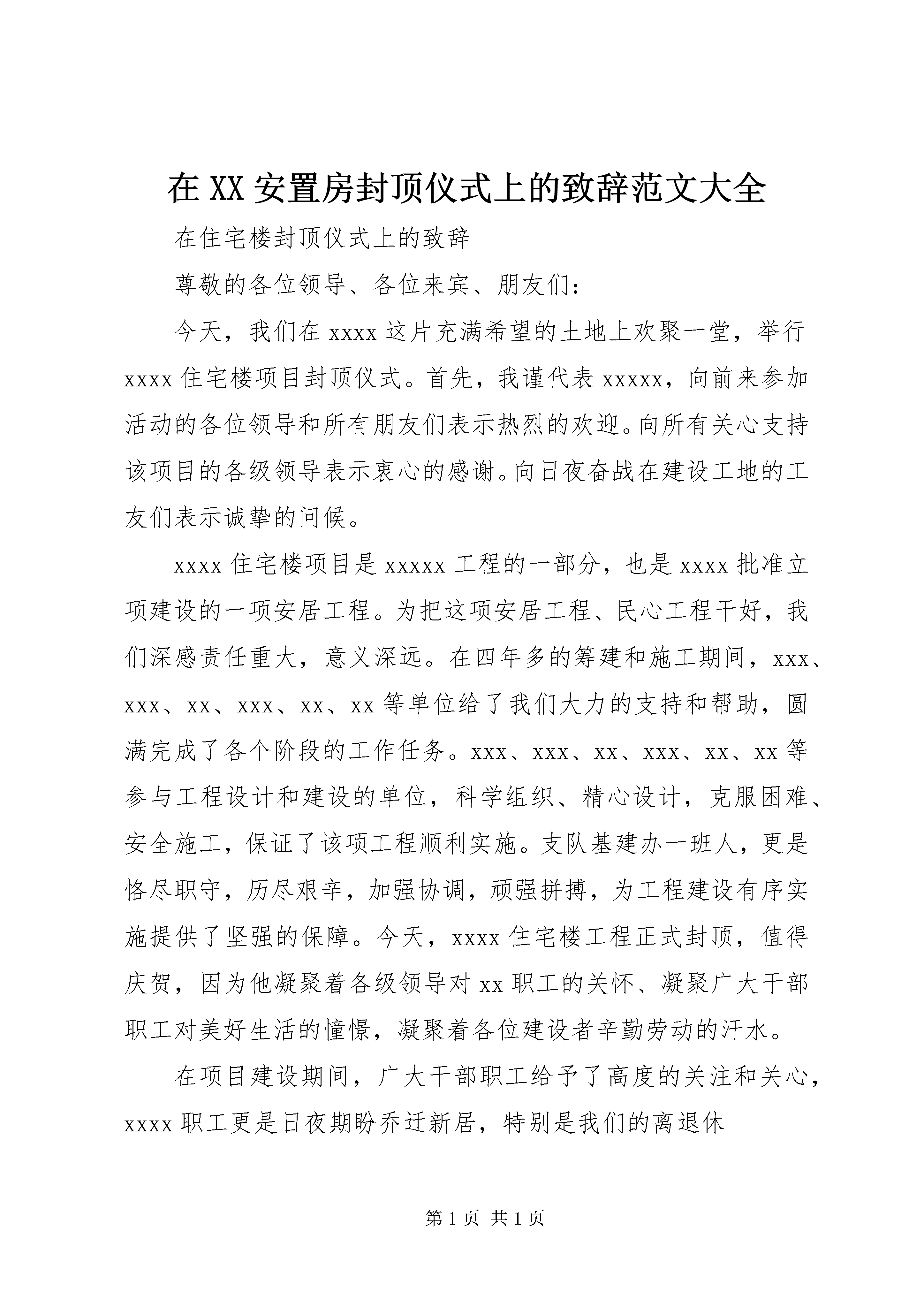 在 XX 安置房封顶仪式上的致辞范文大全

在住宅楼封顶仪式上的致辞

尊敬的各位领导、各位来宾、朋友们：

今天，我们在 xxxx 这片充满希望的土地上欢聚一堂，举行 xxxx 住宅楼项目封顶仪式。首先，我谨代表 xxxxx，向前来参加活动的各位领导和所有朋友们表示热烈的欢迎。向所有关心支持该项目的各级领导表示衷心的感谢。向日夜奋战在建设工地的工友们表示诚挚的问候。

xxxx 住宅楼项目是 xxxxx 工程的一部分，也是 xxxx 批准立项建设的一项安居工程。为把这项安居工程、民心工程干好，我们深感责任重大，意义深远。在四年多的筹建和施工期间，xxx、xxx、xx、xxx、xx、xx 等单位给了我们大力的支持和帮助，圆满完成了各个阶段的工作任务。xxx、xxx、xx、xxx、xx、xx 等参与工程设计和建设的单位，科学组织、精心设计，克服困难、安全施工，保证了该项工程顺利实施。支队基建办一班人，更是恪尽职守，历尽艰辛，加强协调，顽强拼搏，为工程建设有序实施提供了坚强的保障。今天，xxxx 住宅楼工程正式封顶，值得庆贺，因为他凝聚着各级领导对 xx 职工的关怀、凝聚广大干部职工对美好生活的憧憬，凝聚着各位建设者辛勤劳动的汗水。

在项目建设期间，广大干部职工给予了高度的关注和关心，xxxx 职工更是日夜期盼乔迁新居，特别是我们的离退休

第 1 页 共 1 页